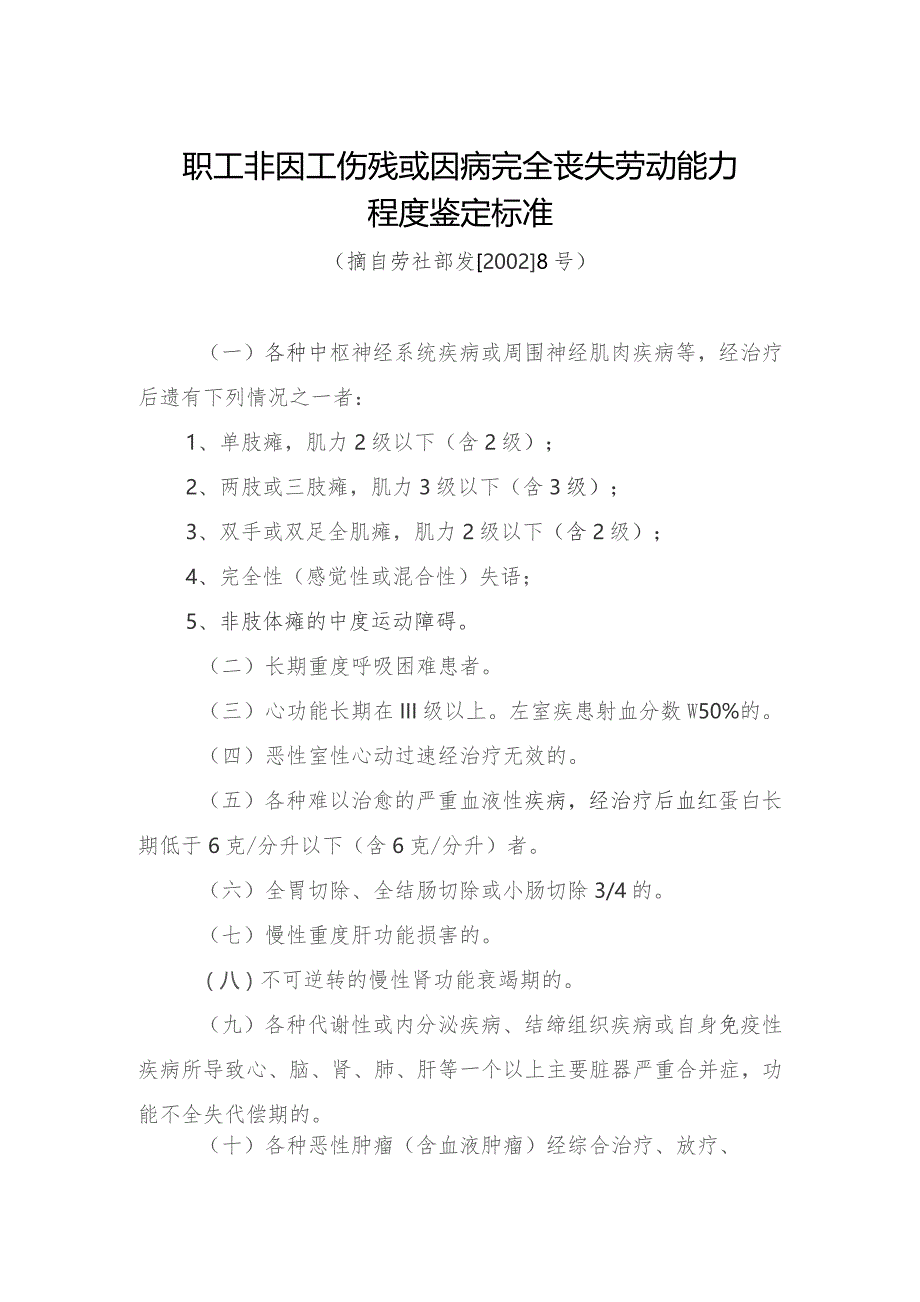 职工非因工伤残或因病完全丧失劳动能力程度鉴定标准

（摘自劳社部发[2002]8号）

（一）各种中枢神经系统疾病或周围神经肌肉疾病等，经治疗后遗有下列情况之一者：

1、单肢瘫，肌力2级以下（含2级）；

2、两肢或三肢瘫，肌力3级以下（含3级）；

3、双手或双足全肌瘫，肌力2级以下（含2级）；

4、完全性（感觉性或混合性）失语；

5、非肢体瘫的中度运动障碍。

（二）长期重度呼吸困难患者。

（三）心功能长期在III级以上。左室疾患射血分数W50%的。

（四）恶性室性心动过速经治疗无效的。

（五）各种难以治愈的严重血液性疾病，经治疗后血红蛋白长期低于6克/分升以下（含6克/分升）者。

（六）全胃切除、全结肠切除或小肠切除3/4的。

（七）慢性重度肝功能损害的。

（八）不可逆转的慢性肾功能衰竭期的。

（九）各种代谢性或内分泌疾病、结缔组织疾病或自身免疫性疾病所导致心、脑、肾、肺、肝等一个以上主要脏器严重合并症，功能不全失代偿期的。

（十）各种恶性肿瘤（含血液肿瘤）经综合治疗、放疗、